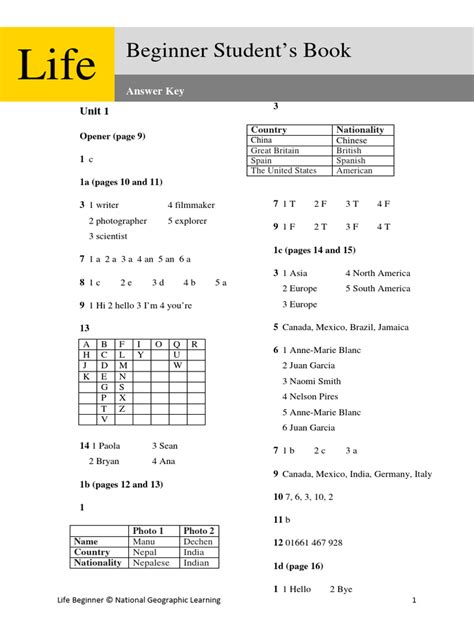 Life

Beginner Student's Book

Answer Key

Unit 1

Opener (page 9)

1 c

1a (pages 10 and 11)

3 1 writer 4 filmmaker
2 photographer 5 explorer
3 scientist

7 1 a 2 a 3 a 4 an 5 an 6 a

8 1 c 2 e 3 d 4 b 5 a

9 1 Hi 2 hello 3 I'm 4 you're

13

| A | B | F | I | O | Q | R |
|---|---|---|---|---|---|---|
| H | C | L | Y | | U | |
| J | D | M | | | W | |
| K | E | N | | | | |
| | G | S | | | | |
| | P | X | | | | |
| | T | Z | | | | |
| | V | | | | | |

14 1 Paola 3 Sean
2 Bryan 4 Ana

1b (pages 12 and 13)

1

| | Photo 1 | Photo 2 |
|---|---|---|
| Name | Manu | Dechen |
| Country | Nepal | India |
| Nationality | Nepalese | Indian |

3

| Country | Nationality |
|---|---|
| China | Chinese |
| Great Britain | British |
| Spain | Spanish |
| The United States | American |

7 1 T 2 F 3 T 4 F

9 1 F 2 T 3 F 4 T

1c (pages 14 and 15)

3 1 Asia 4 North America
2 Europe 5 South America
3 Europe

5 Canada, Mexico, Brazil, Jamaica

6 1 Anne-Marie Blanc
2 Juan Garcia
3 Naomi Smith
4 Nelson Pires
5 Anne-Marie Blanc
6 Juan Garcia

7 1 b 2 c 3 a

9 Canada, Mexico, India, Germany, Italy

10 7, 6, 3, 10, 2

11 b

12 01661 467 928

1d (page 16)

1 1 Hello 2 Bye

Life Beginner © National Geographic Learning 1